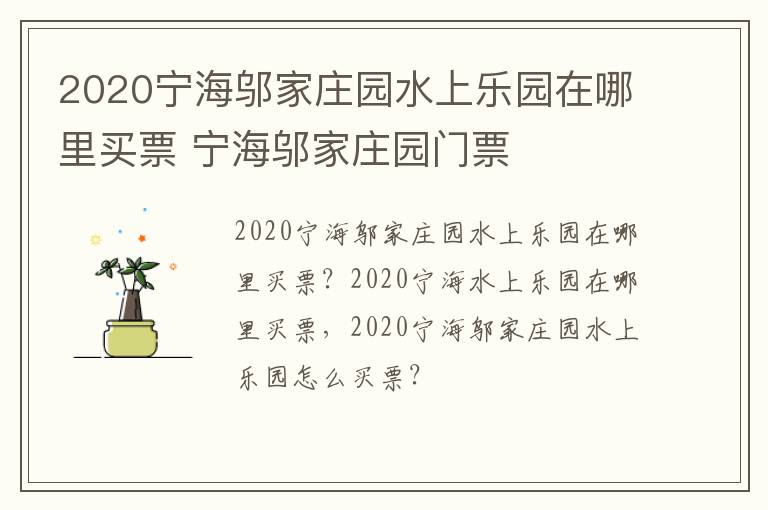 2020宁海邬家庄园水上乐园在哪里买票 宁海邬家庄园门票

2020宁海邬家庄园水上乐园在哪里买票？2020宁海水上乐园在哪里买票，2020宁海邬家庄园水上乐园怎么买票？